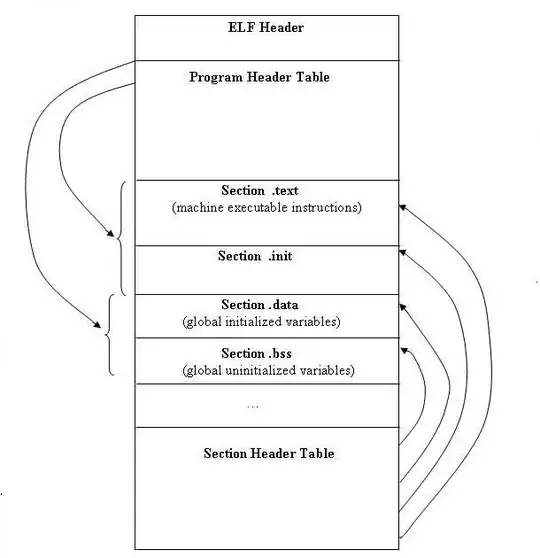 ELF Header

Program Header Table

Section .text
(machine executable instructions)

Section .init

Section .data
(global initialized variables)

Section .bss
(global uninitialized variables)

...

Section Header Table